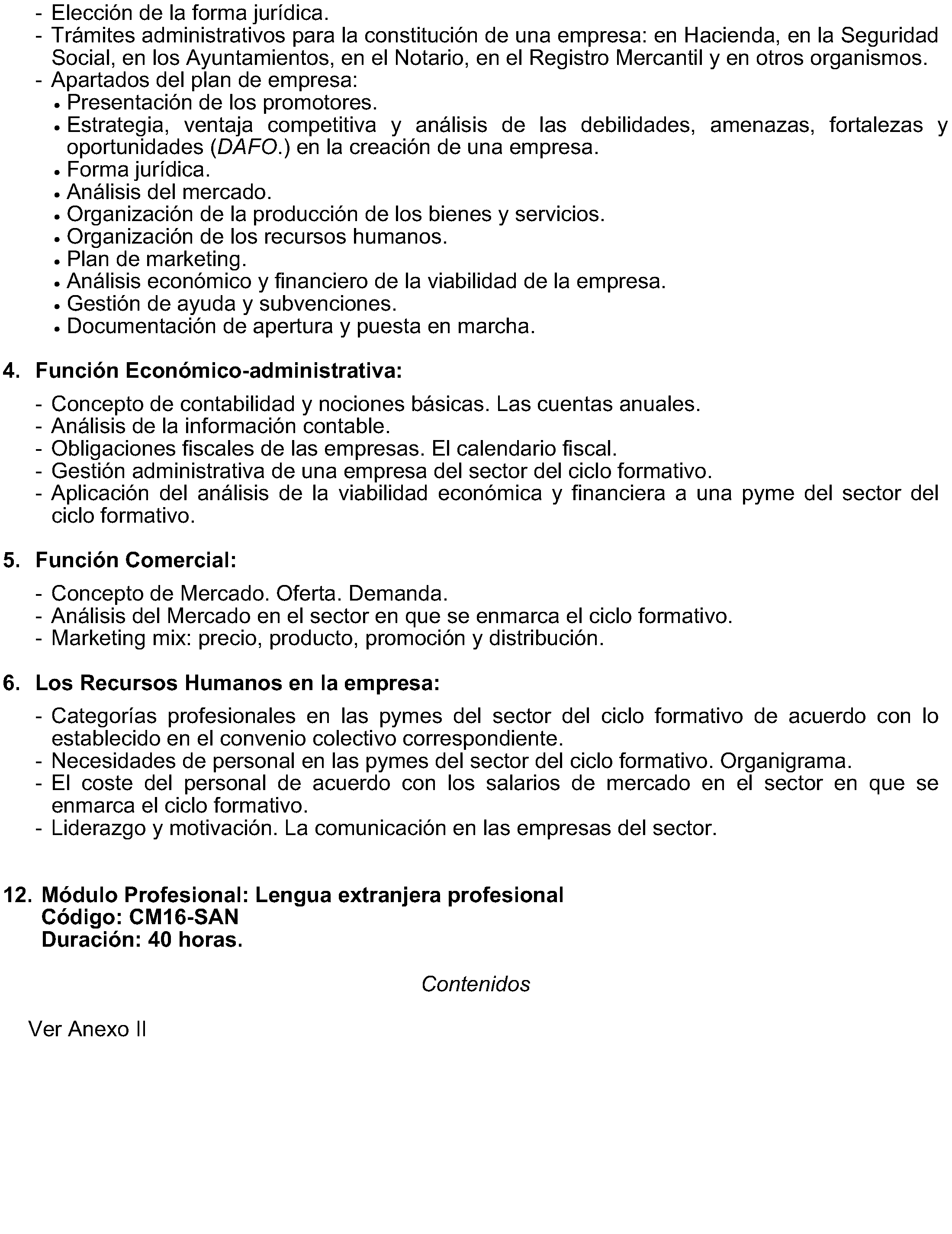 - Elección de la forma jurídica.
- Trámites administrativos para la constitución de una empresa: en Hacienda, en la Seguridad Social, en los Ayuntamientos, en el Notario, en el Registro Mercantil y en otros organismos.
- Apartados del plan de empresa:
• Presentación de los promotores.
• Estrategia, ventaja competitiva y análisis de las debilidades, amenazas, fortalezas y oportunidades (DAFO.) en la creación de una empresa.
• Forma jurídica.
• Análisis del mercado.
• Organización de la producción de los bienes y servicios.
• Organización de los recursos humanos.
• Plan de marketing.
• Análisis económico y financiero de la viabilidad de la empresa.
• Gestión de ayuda y subvenciones.
• Documentación de apertura y puesta en marcha.

4. Función Económico-administrativa:

- Concepto de contabilidad y nociones básicas. Las cuentas anuales.
- Análisis de la información contable.
- Obligaciones fiscales de las empresas. El calendario fiscal.
- Gestión administrativa de una empresa del sector del ciclo formativo.
- Aplicación del análisis de la viabilidad económica y financiera a una pyme del sector del ciclo formativo.

5. Función Comercial:

- Concepto de Mercado. Oferta. Demanda.
- Análisis del Mercado en el sector en que se enmarca el ciclo formativo.
- Marketing mix: precio, producto, promoción y distribución.

6. Los Recursos Humanos en la empresa:

- Categorías profesionales en las pymes del sector del ciclo formativo de acuerdo con lo establecido en el convenio colectivo correspondiente.
- Necesidades de personal en las pymes del sector del ciclo formativo. Organigrama.
- El coste del personal de acuerdo con los salarios de mercado en el sector en que se enmarca el ciclo formativo.
- Liderazgo y motivación. La comunicación en las empresas del sector.

12. Módulo Profesional: Lengua extranjera profesional
Código: CM16-SAN
Duración: 40 horas.

Contenidos

Ver Anexo II